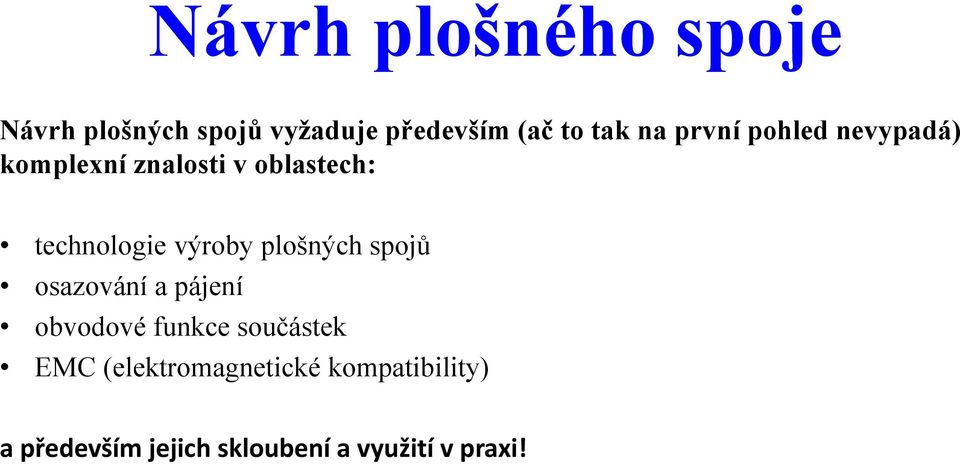 Návrh plošného spoje

Návrh plošných spojů vyžaduje především (ač to tak na první pohled nevypadá) komplexní znalosti v oblastech:

• technologie výroby plošných spojů
• osazování a pájení
• obvodové funkce součástek
• EMC (elektromagnetické kompatibility)

a především jejich skloubení a využití v praxi!